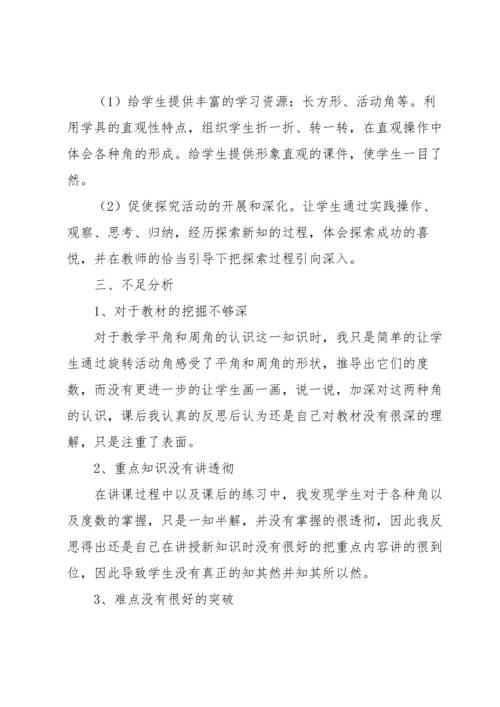 （1）给学生提供丰富的学习资源：长方形、活动角等。利用学具的直观性特点，组织学生折一折、转一转，在直观操作中体会各种角的形成。给学生提供形象直观的课件，使学生一目了然。

（2）促使探究活动的开展和深化。让学生通过实践操作、观察、思考、归纳，经历探索新知的过程，体会探索成功的喜悦，并在教师的恰当引导下把探索过程引向深入。

三、不足分析

1、对于教材的挖掘不够深

对于教学平角和周角的认识这一知识时，我只是简单的让学生通过旋转活动角感受了平角和周角的形状，推导出它们的度数，而没有更进一步的让学生画一画，说一说，加深对这两种角的认识，课后我认真的反思后认为还是自己对教材没有很深的理解，只是注重了表面。

2、重点知识没有讲透彻

在讲课过程中以及课后的练习中，我发现学生对于各种角以及度数的掌握，只是一知半解，并没有掌握的很透彻，因此我反思得出还是自己在讲授新知识时没有很好的把重点内容讲的很到位，因此导致学生没有真正的知其然并知其所以然。

3、难点没有很好的突破